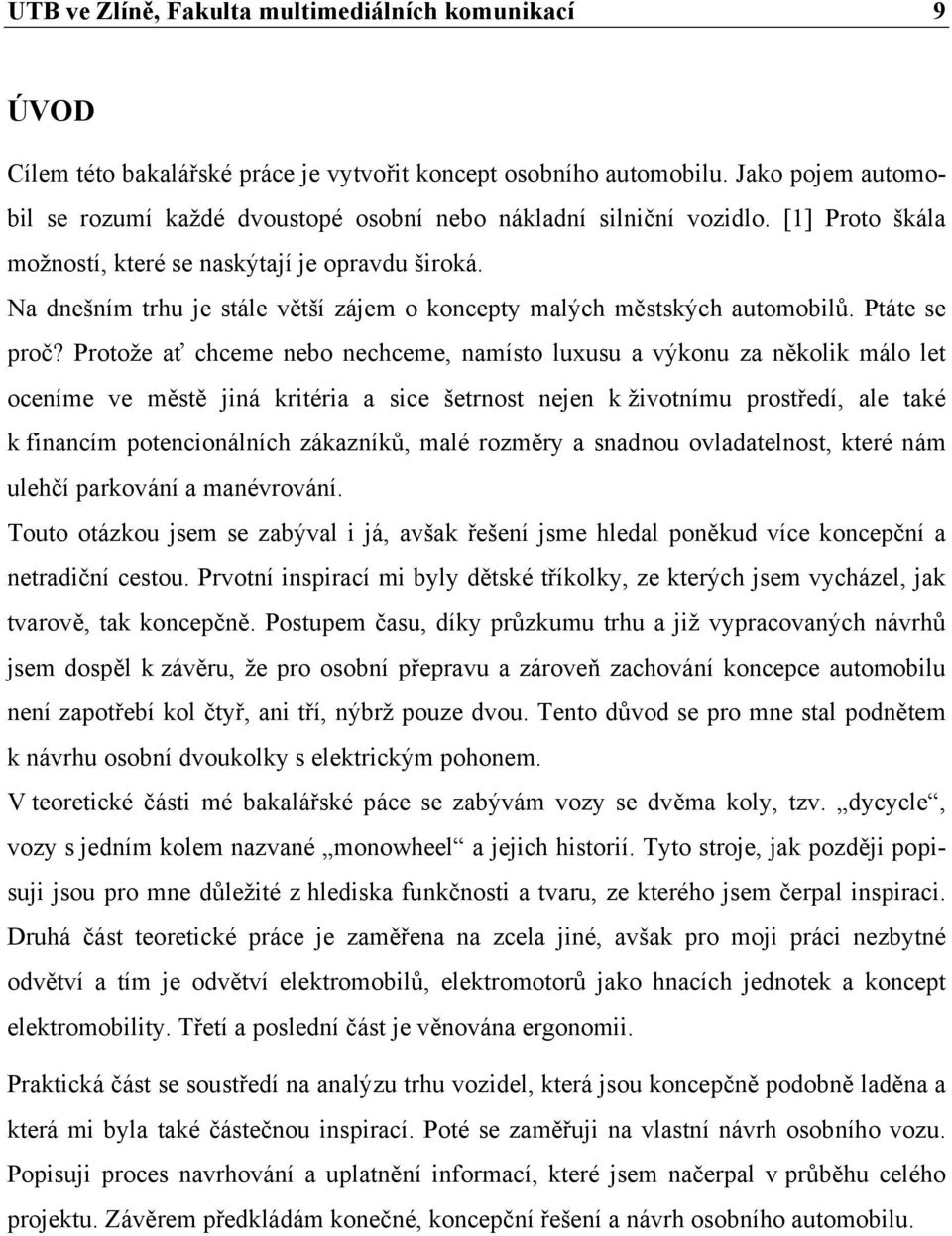 UTB ve Zlíně, Fakulta multimediálních komunikací 9

ÚVOD

Cílem této bakalářské práce je vytvořit koncept osobního automobilu. Jako pojem automobil se rozumí každé dvoustopé osobní nebo nákladní silniční vozidlo. [1] Proto škála možností, které se naskýtají je opravdu široká.

Na dnešním trhu je stále větší zájem o koncepty malých městských automobilů. Ptáte se proč? Protože ať chceme nebo nechceme, namísto luxusu a výkonu za několik málo let oceníme ve městě jiná kritéria a sice šetrnost nejen k životnímu prostředí, ale také k financím potencionálních zákazníků, malé rozměry a snadnou ovladatelnost, které nám ulehčí parkování a manévrování.

Touto otázkou jsem se zabýval i já, avšak řešení jsme hledal poněkud více koncepční a netradiční cestou. Prvotní inspirací mi byly dětské tříkolky, ze kterých jsem vycházel, jak tvarově, tak koncepčně. Postupem času, díky průzkumu trhu a již vypracovaných návrhů jsem dospěl k závěru, že pro osobní přepravu a zároveň zachování koncepce automobilu není zapotřebí kol čtyř, ani tří, nýbrž pouze dvou. Tento důvod se pro mne stal podnětem k návrhu osobní dvoukolky s elektrickým pohonem.

V teoretické části mé bakalářské páce se zabývám vozy se dvěma koly, tzv. „dycycle“, vozy s jedním kolem nazvané „monowheel“ a jejich historií. Tyto stroje, jak později popisuji jsou pro mne důležité z hlediska funkčnosti a tvaru, ze kterého jsem čerpal inspiraci. Druhá část teoretické práce je zaměřena na zcela jiné, avšak pro moji práci nezbytné odvětví a tím je odvětví elektromobilů, elektromotorů jako hnacích jednotek a koncept elektromobility. Třetí a poslední část je věnována ergonomii.

Praktická část se soustředí na analýzu trhu vozidel, která jsou koncepčně podobně laděna a která mi byla také částečnou inspirací. Poté se zaměřuji na vlastní návrh osobního vozu. Popisuji proces navrhování a uplatnění informací, které jsem načerpal v průběhu celého projektu. Závěrem předkládám konečné, koncepční řešení a návrh osobního automobilu.